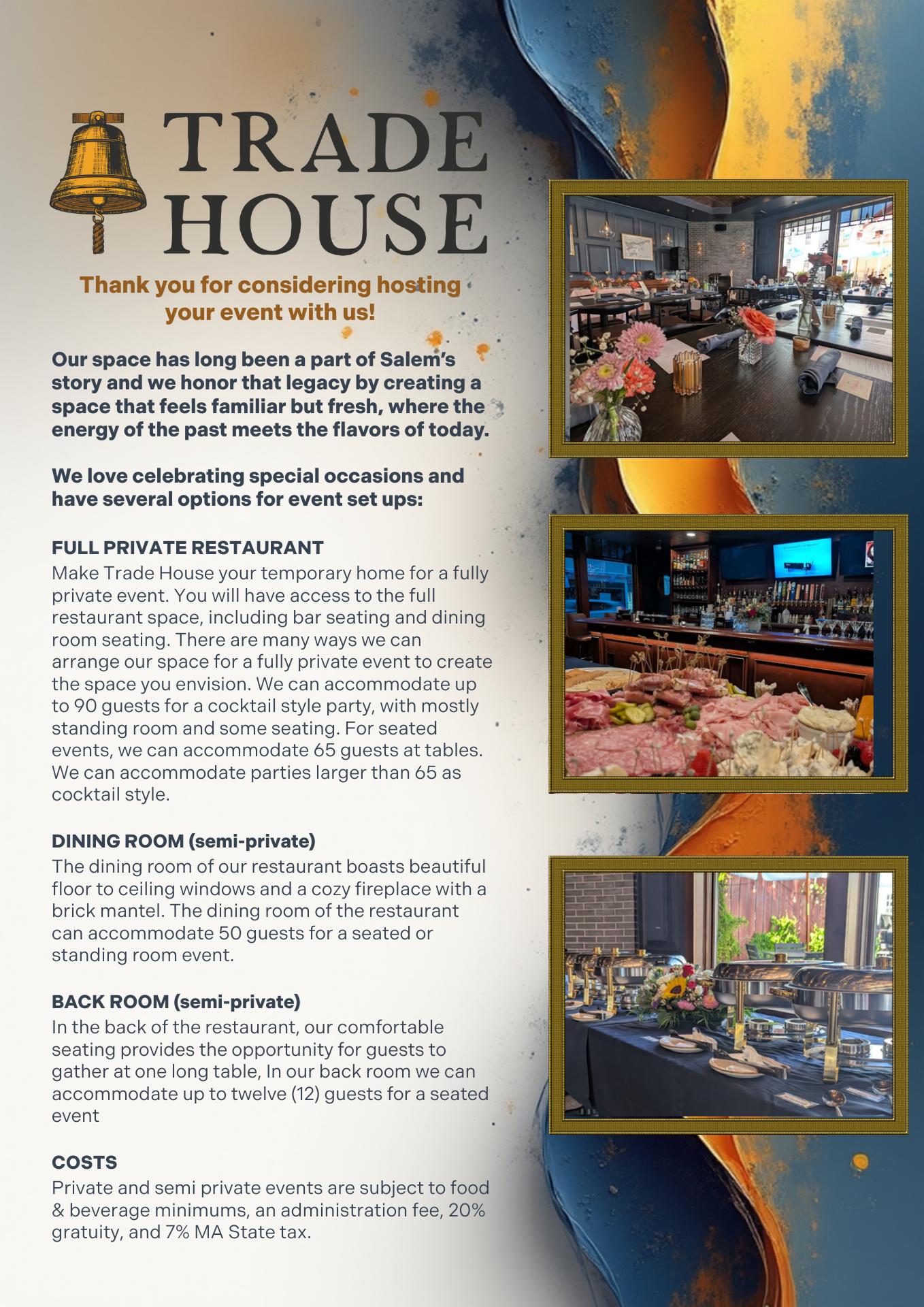 TRADE HOUSE

Thank you for considering hosting your event with us!

Our space has long been a part of Salem's story and we honor that legacy by creating a space that feels familiar but fresh, where the energy of the past meets the flavors of today.

We love celebrating special occasions and have several options for event set ups:

FULL PRIVATE RESTAURANT
Make Trade House your temporary home for a fully private event. You will have access to the full restaurant space, including bar seating and dining room seating. There are many ways we can arrange our space for a fully private event to create the space you envision. We can accommodate up to 90 guests for a cocktail style party, with mostly standing room and some seating. For seated events, we can accommodate 65 guests at tables. We can accommodate parties larger than 65 as cocktail style.

DINING ROOM (semi-private)
The dining room of our restaurant boasts beautiful floor to ceiling windows and a cozy fireplace with a brick mantel. The dining room of the restaurant can accommodate 50 guests for a seated or standing room event.

BACK ROOM (semi-private)
In the back of the restaurant, our comfortable seating provides the opportunity for guests to gather at one long table, In our back room we can accommodate up to twelve (12) guests for a seated event

COSTS
Private and semi private events are subject to food & beverage minimums, an administration fee, 20% gratuity, and 7% MA State tax.